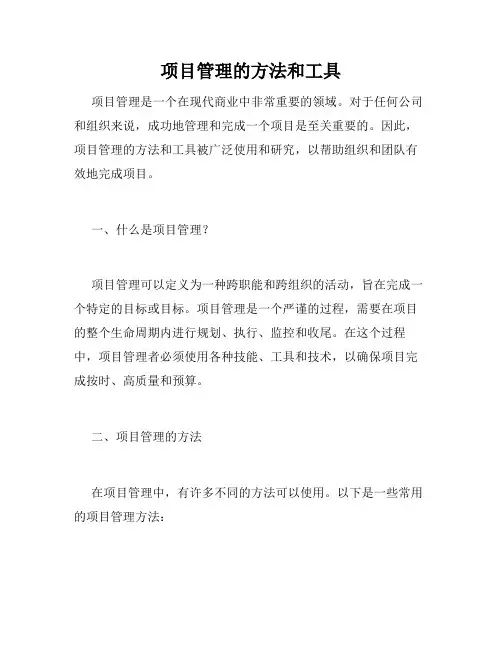 项目管理的方法和工具

项目管理是一个在现代商业中非常重要的领域。对于任何公司和组织来说，成功地管理和完成一个项目是至关重要的。因此，项目管理的方法和工具被广泛使用和研究，以帮助组织和团队有效地完成项目。

一、什么是项目管理？

项目管理可以定义为一种跨职能和跨组织的活动，旨在完成一个特定的目标或目标。项目管理是一个严谨的过程，需要在项目的整个生命周期内进行规划、执行、监控和收尾。在这个过程中，项目管理者必须使用各种技能、工具和技术，以确保项目完成按时、高质量和预算。

二、项目管理的方法

在项目管理中，有许多不同的方法可以使用。以下是一些常用的项目管理方法：